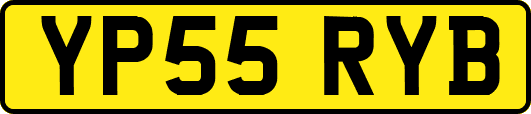 YP55 RYB